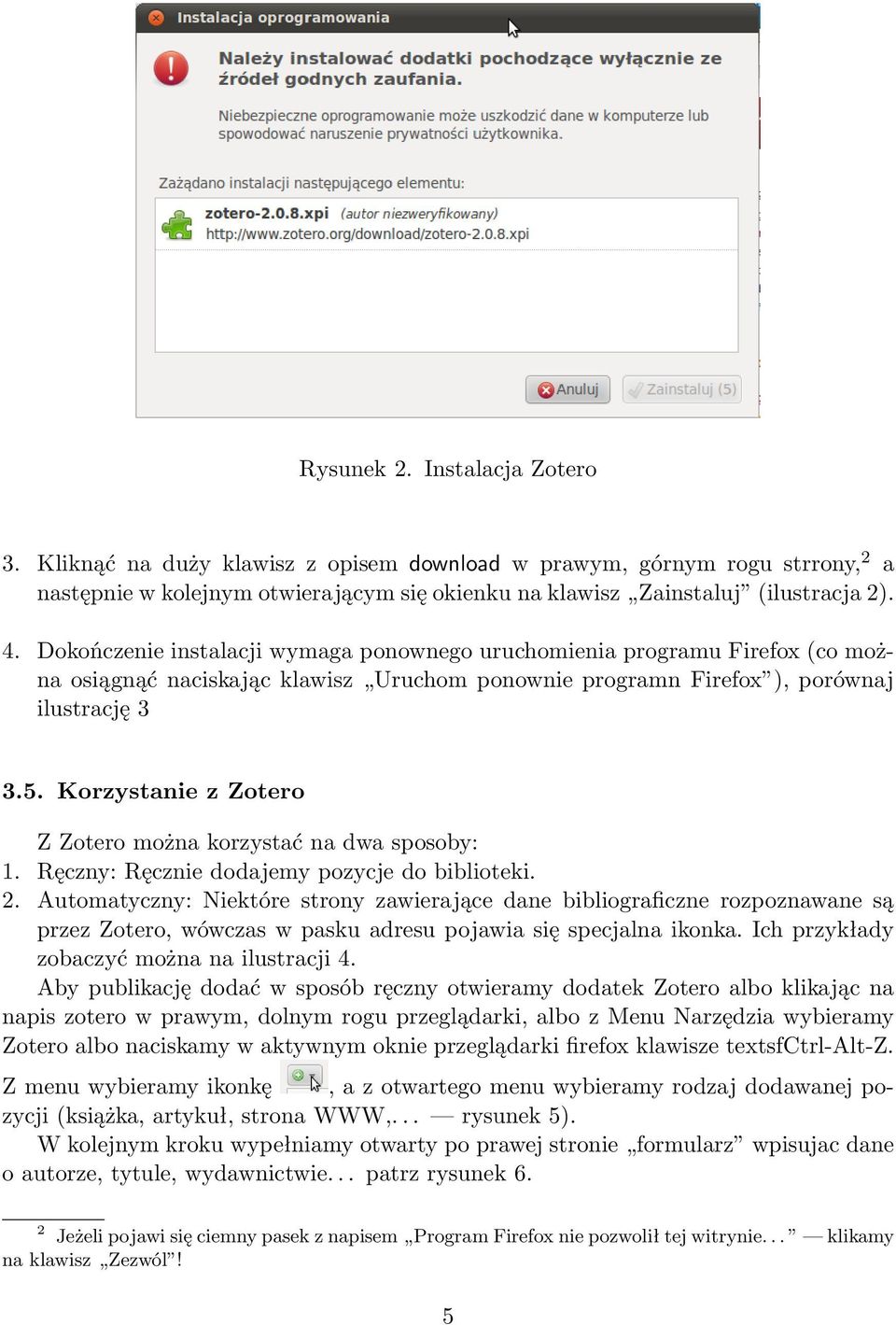 Instalacja oprogramowania

Należy instalować dodatki pochodzące wyłącznie ze źródeł godnych zaufania.

Niebezpieczne oprogramowanie może uszkodzić dane w komputerze lub spowodować naruszenie prywatności użytkownika.

Zażądano instalacji następującego elementu:

zotero-2.0.8.xpi (autor niezweryfikowany)
http://www.zotero.org/download/zotero-2.0.8.xpi

Anuluj
Zainstaluj (5)

Rysunek 2. Instalacja Zotero

3. Kliknąć na duży klawisz z opisem download w prawym, górnym rogu strrony,$^2$ a następnie w kolejnym otwierającym się okienku na klawisz „Zainstaluj” (ilustracja 2).

4. Dokończenie instalacji wymaga ponownego uruchomienia programu Firefox (co można osiągnąć naciskając klawisz „Uruchom ponownie programn Firefox”), porównaj ilustrację 3

3.5. Korzystanie z Zotero

Z Zotero można korzystać na dwa sposoby:
1. Ręczny: Ręcznie dodajemy pozycje do biblioteki.
2. Automatyczny: Niektóre strony zawierające dane bibliograficzne rozpoznawane są przez Zotero, wówczas w pasku adresu pojawia się specjalna ikonka. Ich przykłady zobaczyć można na ilustracji 4.

Aby publikację dodać w sposób ręczny otwieramy dodatek Zotero albo klikając na napis zotero w prawym, dolnym rogu przeglądarki, albo z Menu Narzędzia wybieramy Zotero albo naciskamy w aktywnym oknie przeglądarki firefox klawisze textsfCtrl-Alt-Z.
Z menu wybieramy ikonkę , a z otwartego menu wybieramy rodzaj dodawanej pozycji (książka, artykuł, strona WWW,. . . — rysunek 5).

W kolejnym kroku wypełniamy otwarty po prawej stronie „formularz” wpisujac dane o autorze, tytule, wydawnictwie. . . patrz rysunek 6.

$^2$ Jeżeli pojawi się ciemny pasek z napisem „Program Firefox nie pozwolił tej witrynie. . . ” — klikamy na klawisz „Zezwól”!

5